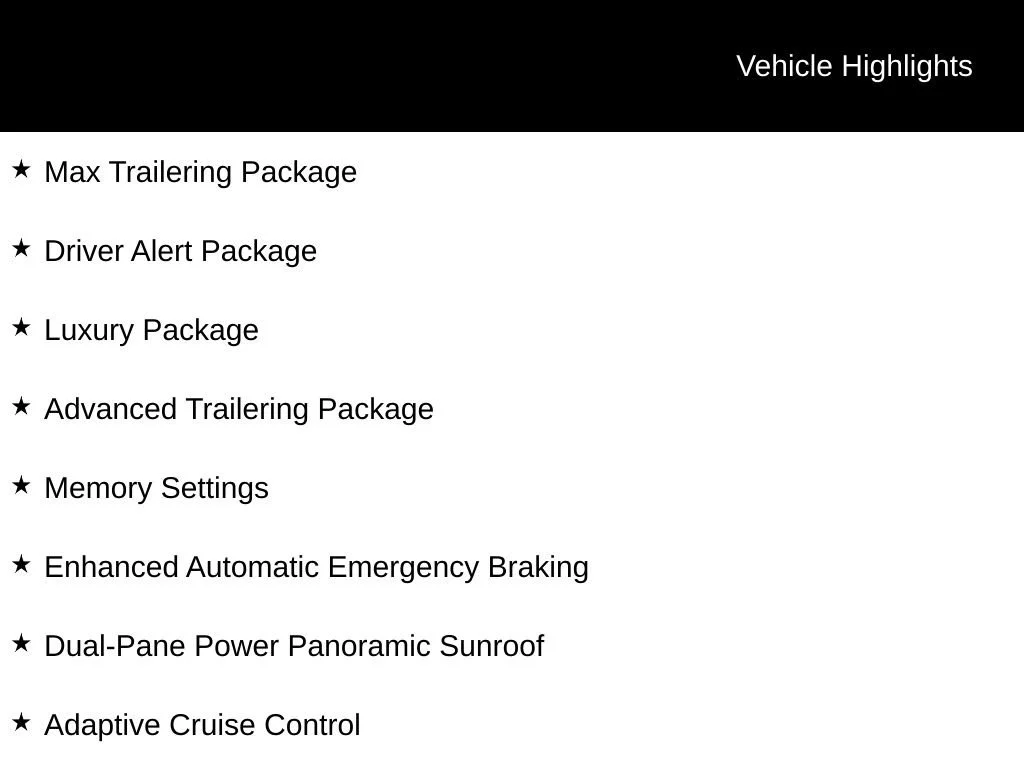 Vehicle Highlights

★ Max Trailering Package

★ Driver Alert Package

★ Luxury Package

★ Advanced Trailering Package

★ Memory Settings

★ Enhanced Automatic Emergency Braking

★ Dual-Pane Power Panoramic Sunroof

★ Adaptive Cruise Control